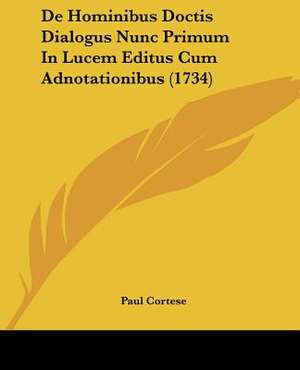 De Hominibus Doctis Dialogus Nunc Primum In Lucem Editus Cum Adnotationibus (1734)

Paul Cortese